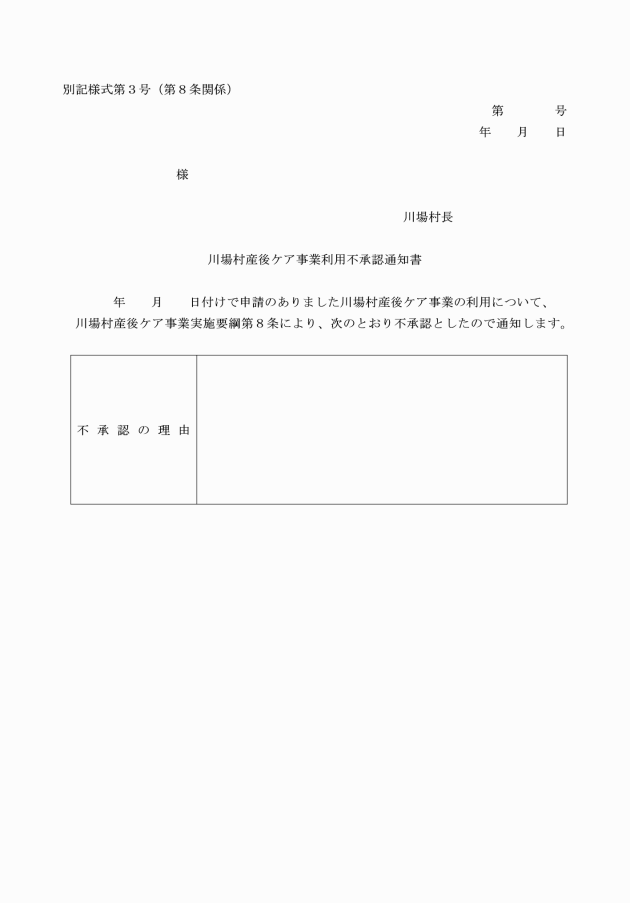 別記様式第３号（第８条関係）

第　　　号

年　　月　　日

様

川場村長

川場村産後ケア事業利用不承認通知書

年　　月　　日付けで申請のありました川場村産後ケア事業の利用について、川場村産後ケア事業実施要綱第８条により、次のとおり不承認としたので通知します。

| 不承認の理由 |  |
|---|---|